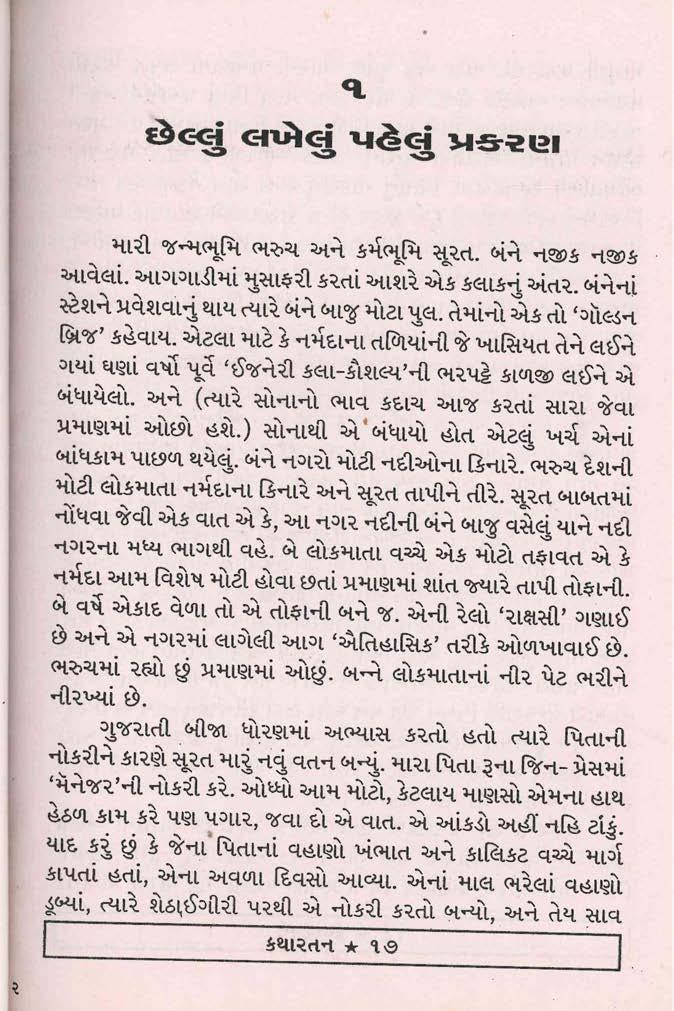 ૧
છેલ્લું લખેલું પહેલું પ્રકરણ

મારી જન્મભૂમિ ભરુચ અને કર્મભૂમિ સૂરત. બંને નજીક નજીક આવેલાં. આગગાડીમાં મુસાફરી કરતાં આશરે એક કલાકનું અંતર. બંનેનાં સ્ટેશને પ્રવેશવાનું થાય ત્યારે બંને બાજુ મોટા પુલ. તેમાંનો એક તો 'ગૉલ્ડન બ્રિજ' કહેવાય. એટલા માટે કે નર્મદાના તળિયાંની જે ખાસિયત તેને લઈને ગયાં ઘણાં વર્ષો પૂર્વે 'ઈજનેરી કલા-કૌશલ્ય'ની ભરપટ્ટે કાળજી લઈને એ બંધાયેલો. અને (ત્યારે સોનાનો ભાવ કદાચ આજ કરતાં સારા જેવા પ્રમાણમાં ઓછો હશે.) સોનાથી એ બંધાયો હોત એટલું ખર્ચ એનાં બાંધકામ પાછળ થયેલું. બંને નગરો મોટી નદીઓના કિનારે. ભરુચ દેશની મોટી લોકમાતા નર્મદાના કિનારે અને સૂરત તાપીને તીરે. સૂરત બાબતમાં નોંધવા જેવી એક વાત એ કે, આ નગર નદીની બંને બાજુ વસેલું યાને નદી નગરના મધ્ય ભાગથી વહે. બે લોકમાતા વચ્ચે એક મોટો તફાવત એ કે નર્મદા આમ વિશેષ મોટી હોવા છતાં પ્રમાણમાં શાંત જ્યારે તાપી તોફાની. બે વર્ષે એકાદ વેળા તો એ તોફાની બને જ. એની રેલો 'રાક્ષસી' ગણાઈ છે અને એ નગરમાં લાગેલી આગ 'ઐતિહાસિક' તરીકે ઓળખાવાઈ છે. ભરુચમાં રહ્યો છું પ્રમાણમાં ઓછું. બન્ને લોકમાતાનાં નીર પેટ ભરીને નીરખ્યાં છે.

ગુજરાતી બીજા ધોરણમાં અભ્યાસ કરતો હતો ત્યારે પિતાની નોકરીને કારણે સૂરત મારું નવું વતન બન્યું. મારા પિતા રૂના જિન- પ્રેસમાં 'મેનેજર'ની નોકરી કરે. ઓધ્ધો આમ મોટો, કેટલાય માણસો એમના હાથ હેઠળ કામ કરે પણ પગાર, જવા દો એ વાત. એ આંકડો અહીં નહિ ટાંકું. યાદ કરું છું કે જેના પિતાનાં વહાણો ખંભાત અને કાલિકટ વચ્ચે માર્ગ કાપતાં હતાં, એના અવળા દિવસો આવ્યા. એનાં માલ ભરેલાં વહાણો ડૂબ્યાં, ત્યારે શેઠાઈગીરી પરથી એ નોકરી કરતો બન્યો, અને તેય સાવ

કથારતન ★ ૧૭

૨